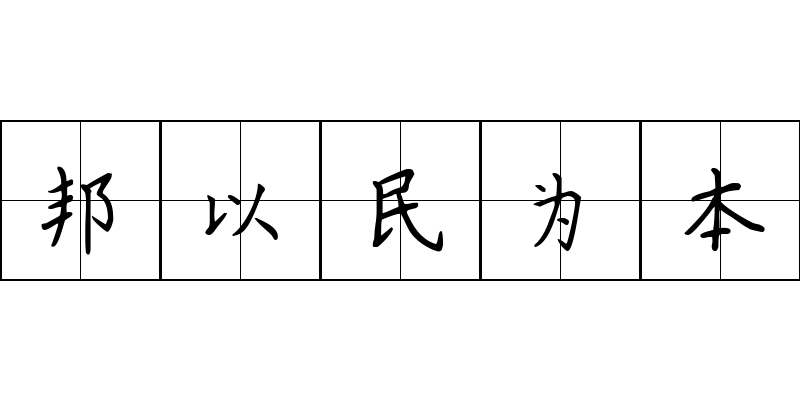 邦以民为本